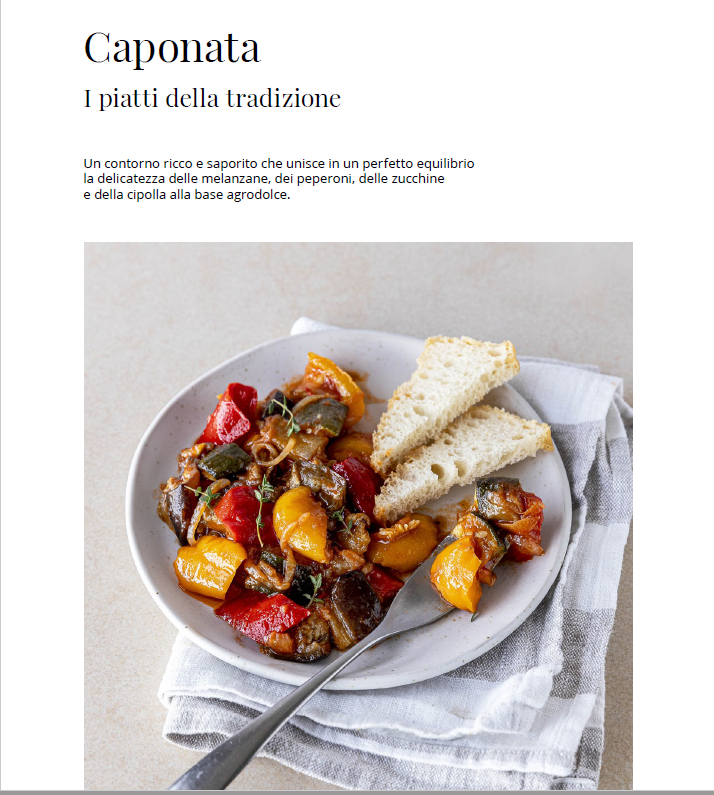 Caponata

I piatti della tradizione

Un contorno ricco e saporito che unisce in un perfetto equilibrio la delicatezza delle melanzane, dei peperoni, delle zucchine e della cipolla alla base agrodolce.